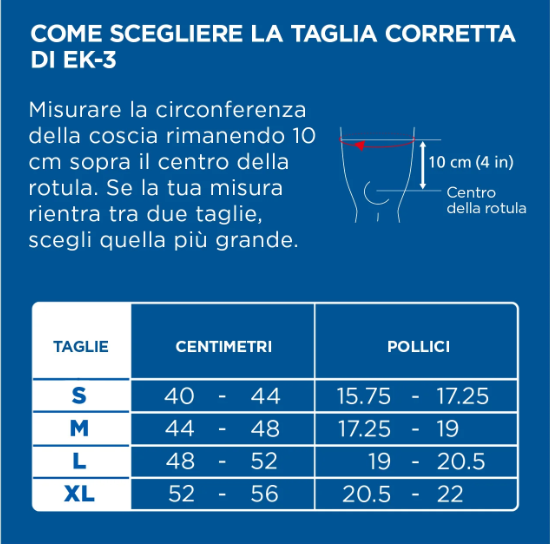 COME SCEGLIERE LA TAGLIA CORRETTA DI EK-3

Misurare la circonferenza della coscia rimanendo 10 cm sopra il centro della rotula. Se la tua misura rientra tra due taglie, scegli quella più grande.

10 cm (4 in)

Centro della rotula

| TAGLIE | CENTIMETRI | POLLICI |
|---|---|---|
| S | 40 - 44 | 15.75 - 17.25 |
| M | 44 - 48 | 17.25 - 19 |
| L | 48 - 52 | 19 - 20.5 |
| XL | 52 - 56 | 20.5 - 22 |